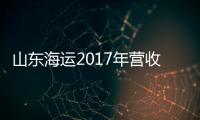 山东海运2017年营收